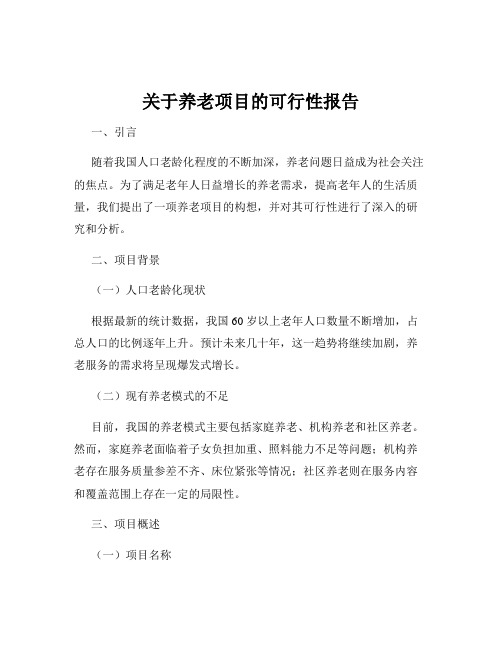 关于养老项目的可行性报告

一、引言

随着我国人口老龄化程度的不断加深，养老问题日益成为社会关注的焦点。为了满足老年人日益增长的养老需求，提高老年人的生活质量，我们提出了一项养老项目的构想，并对其可行性进行了深入的研究和分析。

二、项目背景

（一）人口老龄化现状

根据最新的统计数据，我国 60 岁以上老年人口数量不断增加，占总人口的比例逐年上升。预计未来几十年，这一趋势将继续加剧，养老服务的需求将呈现爆发式增长。

（二）现有养老模式的不足

目前，我国的养老模式主要包括家庭养老、机构养老和社区养老。然而，家庭养老面临着子女负担加重、照料能力不足等问题；机构养老存在服务质量参差不齐、床位紧张等情况；社区养老则在服务内容和覆盖范围上存在一定的局限性。

三、项目概述

（一）项目名称